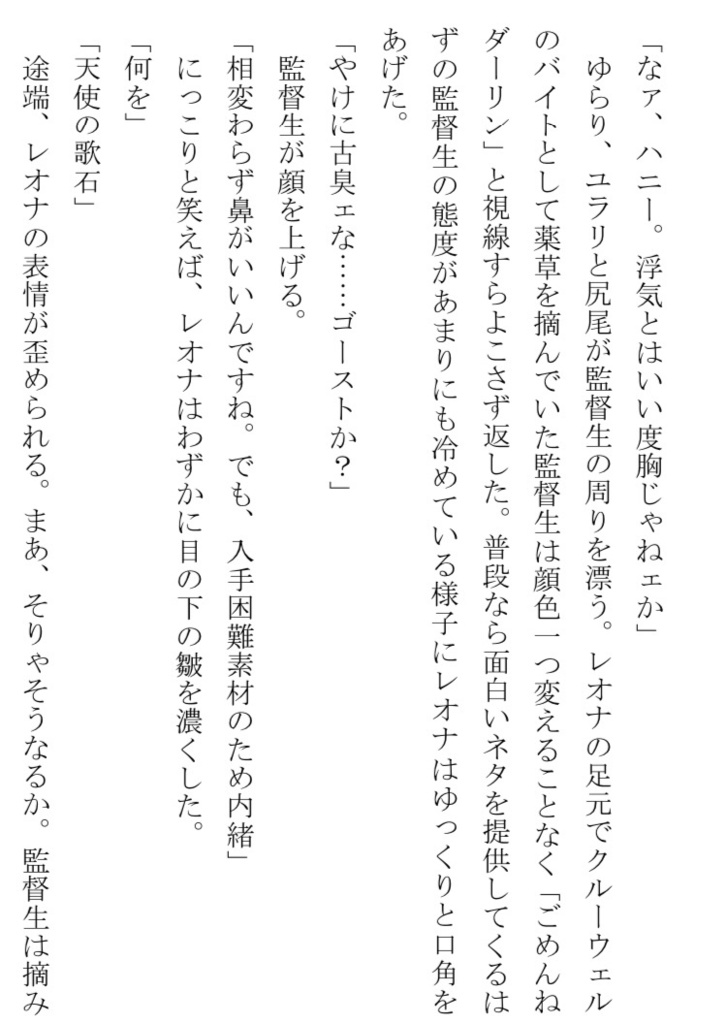 「なァ、ハニー。浮気とはいい度胸じゃねェか」
ゆらり、ユラリと尻尾が監督生の周りを漂う。レオナの足元でクルーウェルのバイトとして薬草を摘んでいた監督生は顔色一つ変えることなく「ごめんねダーリン」と視線すらよこさず返した。普段なら面白いネタを提供してくるはずの監督生の態度があまりにも冷めている様子にレオナはゆっくりと口角をあげた。
「やけに古臭ェな……ゴーストか？」
監督生が顔を上げる。
「相変わらず鼻がいいんですね。でも、入手困難素材のため内緒」
にっこりと笑えば、レオナはわずかに目の下の皺を濃くした。
「何を」
「天使の歌石」
途端、レオナの表情が歪められる。まあ、そりゃそうなるか。監督生は摘み